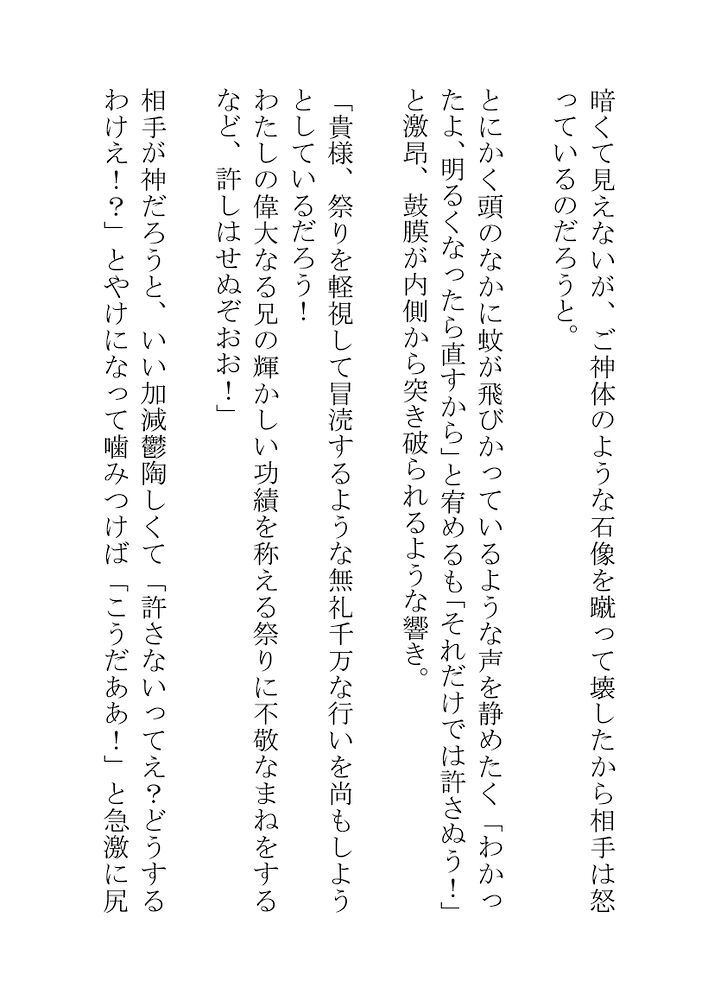 暗くて見えないが、ご神体のような石像を蹴って壊したから相手は怒っているのだろうと。

とにかく頭のなかに蚊が飛びかっているような声を静めたく「わかったよ、明るくなったら直すから」と宥めるも「それだけでは許さぬぅ！」と激昂、鼓膜が内側から突き破られるような響き。

「貴様、祭りを軽視して冒涜するような無礼千万な行いを尚もしようとしているだろう！
わたしの偉大なる兄の輝かしい功績を称える祭りに不敬なまねをするなど、許しはせぬぞおお！」

相手が神だろうと、いい加減鬱陶しくて「許さないってえ？どうするわけえ！？」とやけになって噛みつけば「こうだああ！」と急激に尻